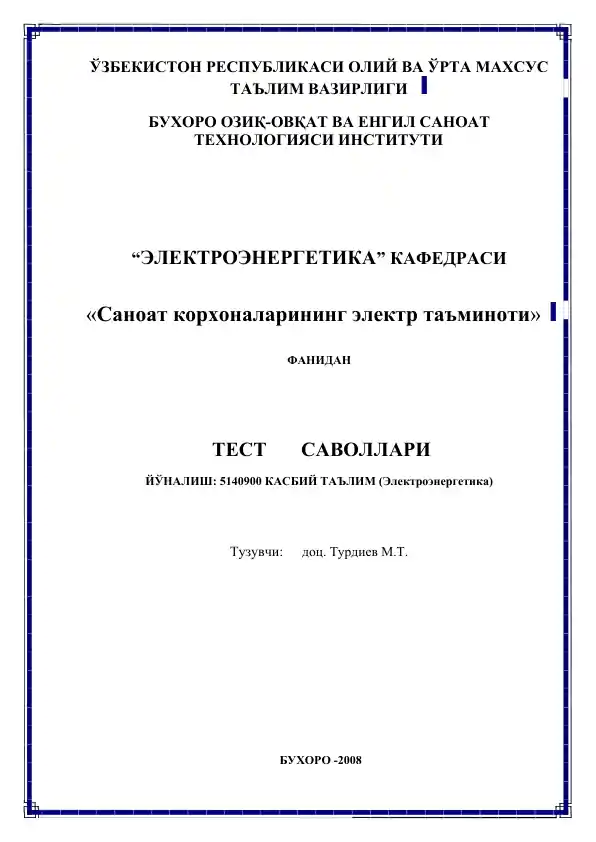 ЎЗБЕКИСТОН РЕСПУБЛИКАСИ ОЛИЙ ВА ЎРТА МАХСУС ТАЪЛИМ ВАЗИРЛИГИ

БУХОРО ОЗИҚ-ОВҚАТ ВА ЕНГИЛ САНОАТ ТЕХНОЛОГИЯСИ ИНСТИТУТИ

“ЭЛЕКТРОЭНЕРГЕТИКА” КАФЕДРАСИ

«Саноат корхоналарининг электр таъминоти»

ФАНИДАН

ТЕСТ САВОЛЛАРИ

ЙЎНАЛИШ: 5140900 КАСБИЙ ТАЪЛИМ (Электроэнергетика)

Тузувчи: доц. Турдиев М.Т.

БУХОРО -2008